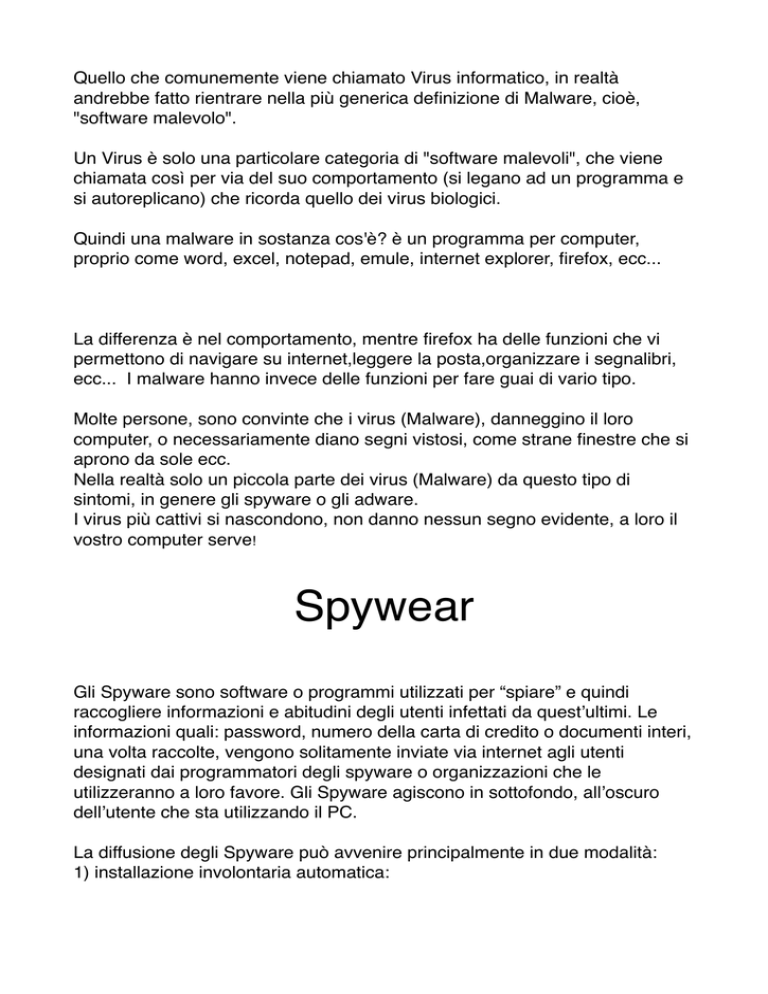 Quello che comunemente viene chiamato Virus informatico, in realtà andrebbe fatto rientrare nella più generica definizione di Malware, cioè, "software malevolo".

Un Virus è solo una particolare categoria di "software malevoli", che viene chiamata così per via del suo comportamento (si legano ad un programma e si autoreplicano) che ricorda quello dei virus biologici.

Quindi una malware in sostanza cos'è? è un programma per computer, proprio come word, excel, notepad, emule, internet explorer, firefox, ecc...

La differenza è nel comportamento, mentre firefox ha delle funzioni che vi permettono di navigare su internet,leggere la posta,organizzare i segnalibri, ecc... I malware hanno invece delle funzioni per fare guai di vario tipo.

Molte persone, sono convinte che i virus (Malware), danneggino il loro computer, o necessariamente diano segni vistosi, come strane finestre che si aprono da sole ecc.
Nella realtà solo un piccola parte dei virus (Malware) da questo tipo di sintomi, in genere gli spyware o gli adware.
I virus più cattivi si nascondono, non danno nessun segno evidente, a loro il vostro computer serve!

Spywear

Gli Spyware sono software o programmi utilizzati per “spiare” e quindi raccogliere informazioni e abitudini degli utenti infettati da quest’ultimi. Le informazioni quali: password, numero della carta di credito o documenti interi, una volta raccolte, vengono solitamente inviate via internet agli utenti designati dai programmatori degli spyware o organizzazioni che le utilizzeranno a loro favore. Gli Spyware agiscono in sottofondo, all’oscuro dell’utente che sta utilizzando il PC.

La diffusione degli Spyware può avvenire principalmente in due modalità:
1) installazione involontaria automatica: